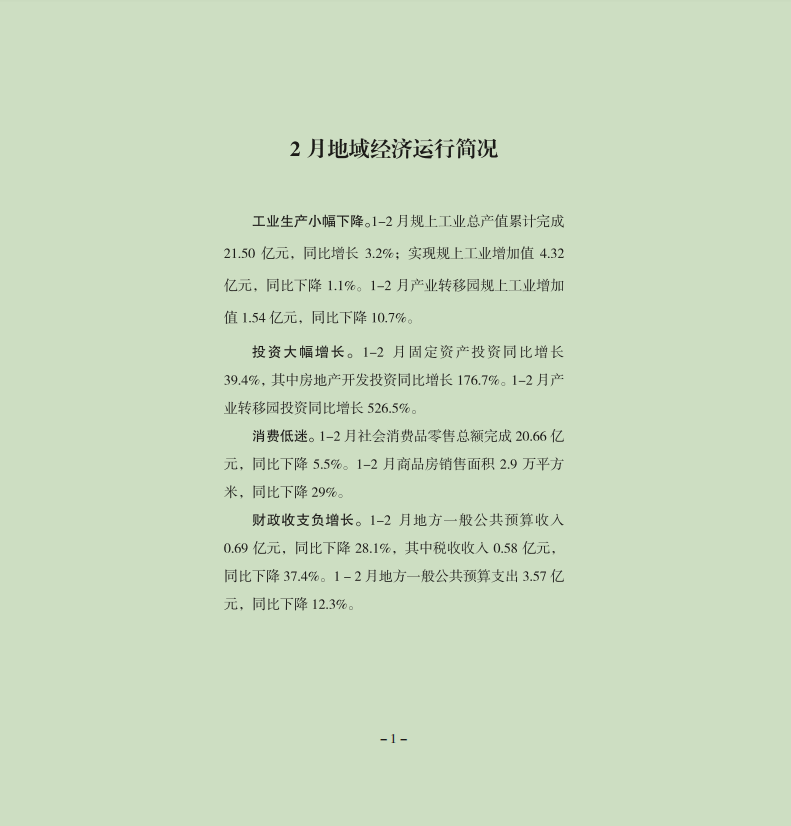 2 月地域经济运行简况

工业生产小幅下降。1–2 月规上工业总产值累计完成 21.50 亿元，同比增长 3.2%；实现规上工业增加值 4.32 亿元，同比下降 1.1%。1–2 月产业转移园规上工业增加值 1.54 亿元，同比下降 10.7%。

投资大幅增长。1–2 月固定资产投资同比增长 39.4%，其中房地产开发投资同比增长 176.7%。1–2 月产业转移园投资同比增长 526.5%。

消费低迷。1–2 月社会消费品零售总额完成 20.66 亿元，同比下降 5.5%。1–2 月商品房销售面积 2.9 万平方米，同比下降 29%。

财政收支负增长。1–2 月地方一般公共预算收入 0.69 亿元，同比下降 28.1%，其中税收收入 0.58 亿元，同比下降 37.4%。1 – 2 月地方一般公共预算支出 3.57 亿元，同比下降 12.3%。

– 1 –